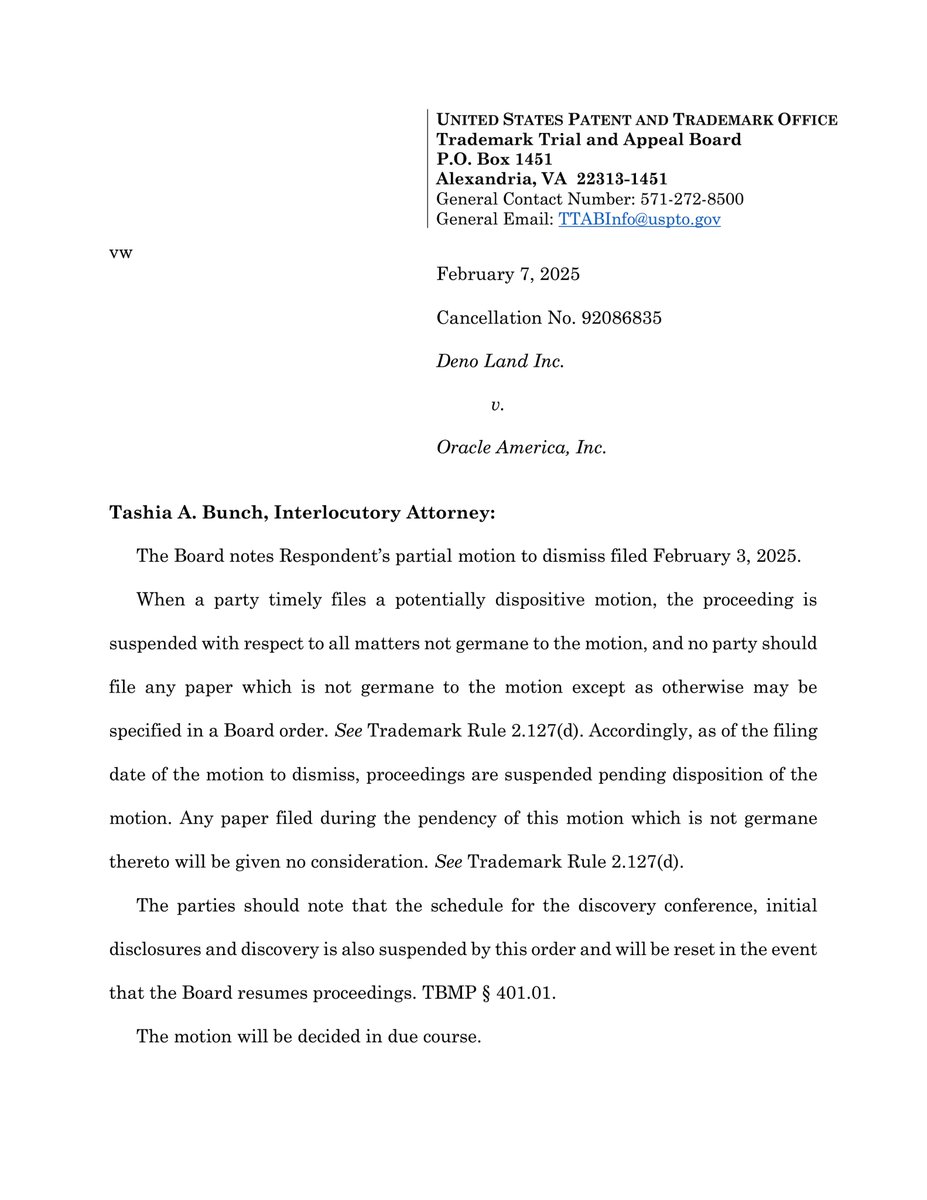 UNITED STATES PATENT AND TRADEMARK OFFICE
Trademark Trial and Appeal Board
P.O. Box 1451
Alexandria, VA 22313-1451
General Contact Number: 571-272-8500
General Email: TTABInfo@uspto.gov

vw

February 7, 2025

Cancellation No. 92086835

Deno Land Inc.

v.

Oracle America, Inc.

Tashia A. Bunch, Interlocutory Attorney:

The Board notes Respondent's partial motion to dismiss filed February 3, 2025.

When a party timely files a potentially dispositive motion, the proceeding is suspended with respect to all matters not germane to the motion, and no party should file any paper which is not germane to the motion except as otherwise may be specified in a Board order. See Trademark Rule 2.127(d). Accordingly, as of the filing date of the motion to dismiss, proceedings are suspended pending disposition of the motion. Any paper filed during the pendency of this motion which is not germane thereto will be given no consideration. See Trademark Rule 2.127(d).

The parties should note that the schedule for the discovery conference, initial disclosures and discovery is also suspended by this order and will be reset in the event that the Board resumes proceedings. TBMP § 401.01.

The motion will be decided in due course.